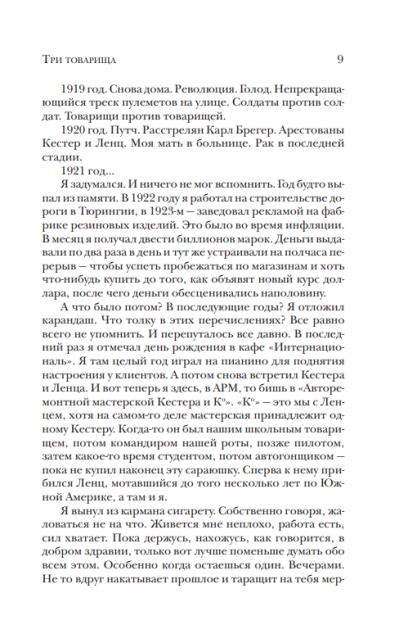 Три товарища 9

1919 год. Снова дома. Революция. Голод. Непрекращающийся треск пулеметов на улице. Солдаты против солдат. Товарищи против товарищей.

1920 год. Путч. Расстрелян Карл Брегер. Арестованы Кестер и Ленц. Моя мать в больнице. Рак в последней стадии.

1921 год...

Я задумался. И ничего не мог вспомнить. Год будто выпал из памяти. В 1922 году я работал на строительстве дороги в Тюрингии, в 1923-м — заведовал рекламой на фабрике резиновых изделий. Это было во время инфляции. В месяц я получал двести биллионов марок. Деньги выдавали по два раза в день и тут же устраивали на полчаса перерыв — чтобы успеть пробежаться по магазинам и хоть что-нибудь купить до того, как объявят новый курс доллара, после чего деньги обесценивались наполовину.

А что было потом? В последующие годы? Я отложил карандаш. Что толку в этих перечислениях? Все равно всего не упомнить. И перепуталось все давно. В последний раз я отмечал день рождения в кафе «Интернациональ». Я там целый год играл на пианино для поднятия настроения у клиентов. А потом снова встретил Кестера и Ленца. И вот теперь я здесь, в АРМ, то бишь в «Авторемонтной мастерской Кестера и К°». «К°» — это мы с Ленцем, хотя на самом-то деле мастерская принадлежит одному Кестеру. Когда-то он был нашим школьным товарищем, потом командиром нашей роты, позже пилотом, затем какое-то время студентом, потом автогонщиком — пока не купил наконец эту сараюшку. Сперва к нему прибился Ленц, мотавшийся до того несколько лет по Южной Америке, а там и я.

Я вынул из кармана сигарету. Собственно говоря, жаловаться не на что. Живется мне неплохо, работа есть, сил хватает. Пока держусь, нахожусь, как говорится, в добром здравии, только вот лучше поменьше думать обо всем этом. Особенно когда остаешься один. Вечерами. Не то вдруг накатывает прошлое и таращит на тебя мер-